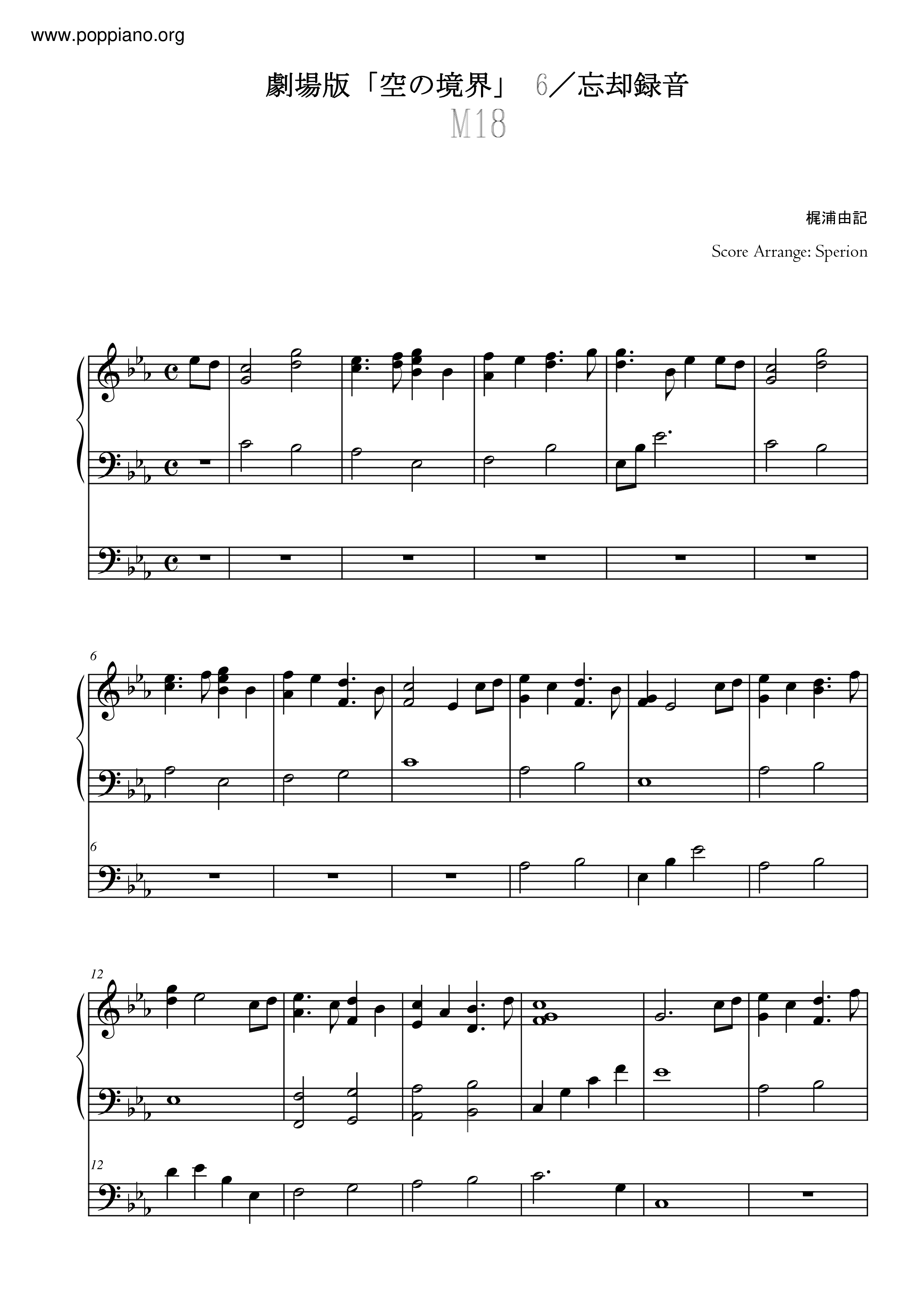 www.poppiano.org

劇場版「空の境界」 6／忘却録音

M18

梶浦由記

Score Arrange: Sperion

6

6

12

12